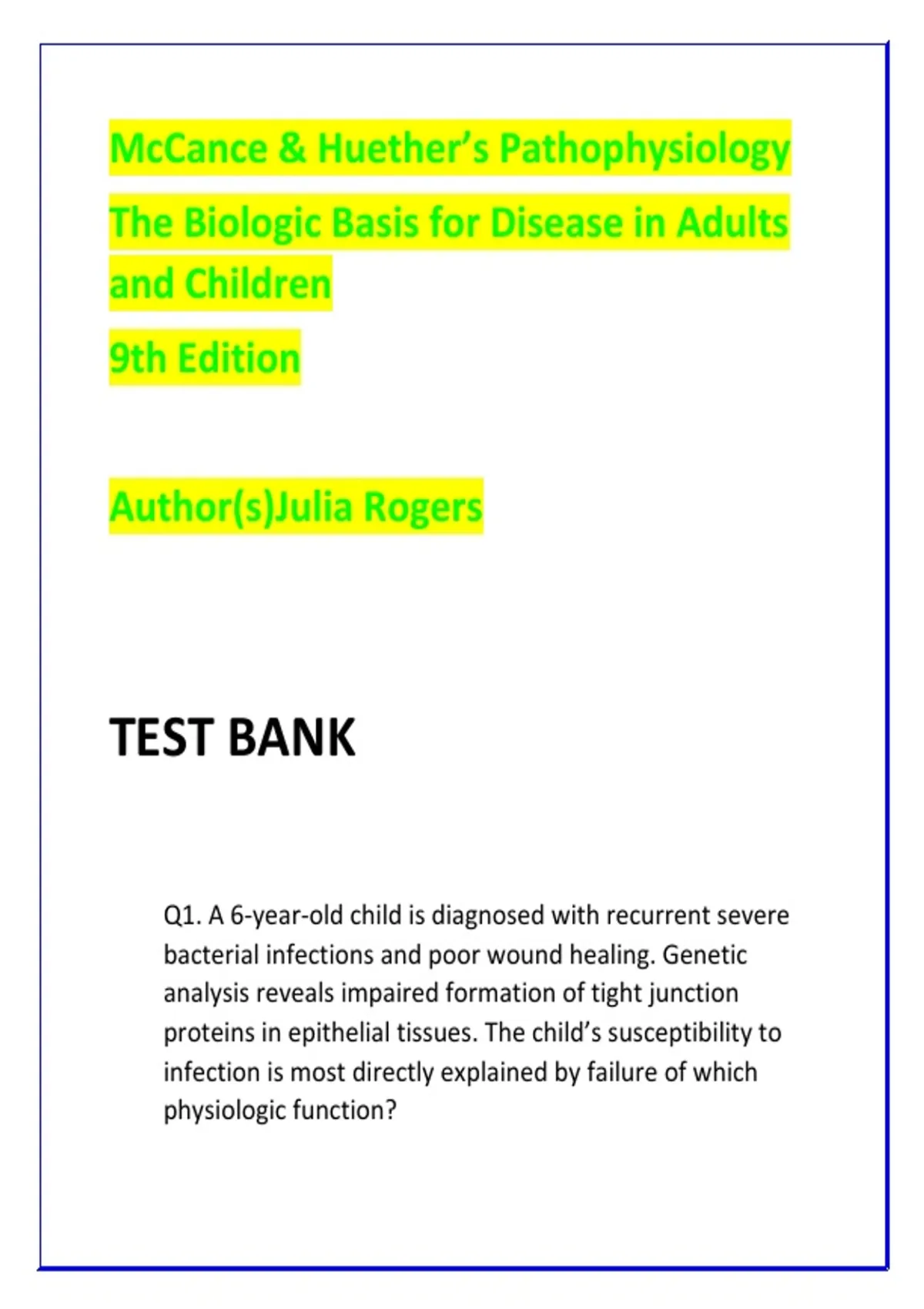 McCance & Huether's Pathophysiology

The Biologic Basis for Disease in Adults and Children

9th Edition

Author(s)Julia Rogers

TEST BANK

Q1. A 6-year-old child is diagnosed with recurrent severe bacterial infections and poor wound healing. Genetic analysis reveals impaired formation of tight junction proteins in epithelial tissues. The child's susceptibility to infection is most directly explained by failure of which physiologic function?